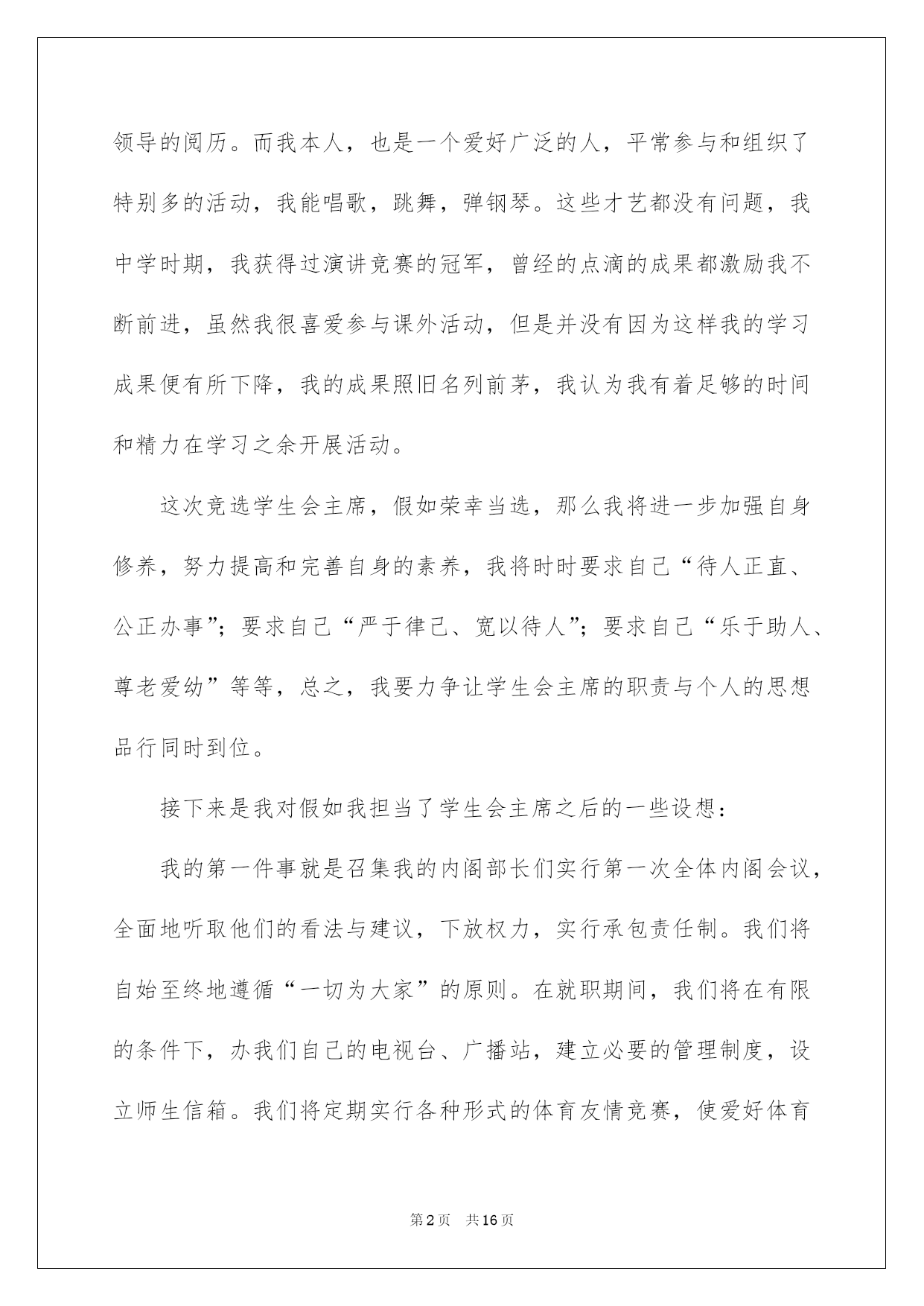 领导的阅历。而我本人，也是一个爱好广泛的人，平常参与和组织了特别多的活动，我能唱歌，跳舞，弹钢琴。这些才艺都没有问题，我中学时期，我获得过演讲竞赛的冠军，曾经的点滴的成果都激励我不断前进，虽然我很喜爱参与课外活动，但是并没有因为这样我的学习成果便有所下降，我的成果照旧名列前茅，我认为我有着足够的时间和精力在学习之余开展活动。

这次竞选学生会主席，假如荣幸当选，那么我将进一步加强自身修养，努力提高和完善自身的素养，我将时时要求自己“待人正直、公正办事”；要求自己“严于律己、宽以待人”；要求自己“乐于助人、尊老爱幼”等等，总之，我要力争让学生会主席的职责与个人的思想品行同时到位。

接下来是我对假如我担当了学生会主席之后的一些设想：

我的第一件事就是召集我的内阁部长们实行第一次全体内阁会议，全面地听取他们的看法与建议，下放权力，实行承包责任制。我们将自始至终地遵循“一切为大家”的原则。在就职期间，我们将在有限的条件下，办我们自己的电视台、广播站，建立必要的管理制度，设立师生信箱。我们将定期实行各种形式的体育友情竞赛，使爱好体育

第2页 共16页